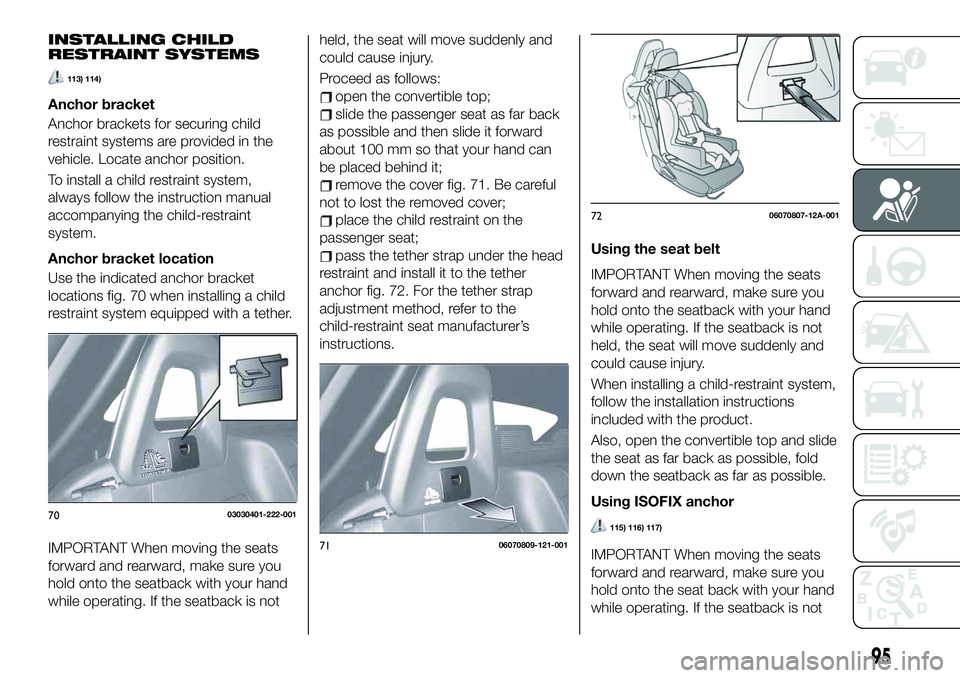 INSTALLING CHILD RESTRAINT SYSTEMS

113) 114)

Anchor bracket

Anchor brackets for securing child restraint systems are provided in the vehicle. Locate anchor position.

To install a child restraint system, always follow the instruction manual accompanying the child-restraint system.

Anchor bracket location

Use the indicated anchor bracket locations fig. 70 when installing a child restraint system equipped with a tether.

70 03030401-222-001

IMPORTANT When moving the seats forward and rearward, make sure you hold onto the seatback with your hand while operating. If the seatback is not held, the seat will move suddenly and could cause injury.

Proceed as follows:

open the convertible top;

slide the passenger seat as far back as possible and then slide it forward about 100 mm so that your hand can be placed behind it;

remove the cover fig. 71. Be careful not to lost the removed cover;

place the child restraint on the passenger seat;

pass the tether strap under the head restraint and install it to the tether anchor fig. 72. For the tether strap adjustment method, refer to the child-restraint seat manufacturer's instructions.

71 06070809-121-001

72 06070807-12A-001

Using the seat belt

IMPORTANT When moving the seats forward and rearward, make sure you hold onto the seatback with your hand while operating. If the seatback is not held, the seat will move suddenly and could cause injury.

When installing a child-restraint system, follow the installation instructions included with the product.

Also, open the convertible top and slide the seat as far back as possible, fold down the seatback as far as possible.

Using ISOFIX anchor

115) 116) 117)

IMPORTANT When moving the seats forward and rearward, make sure you hold onto the seat back with your hand while operating. If the seatback is not

95

carmanualsonline.info